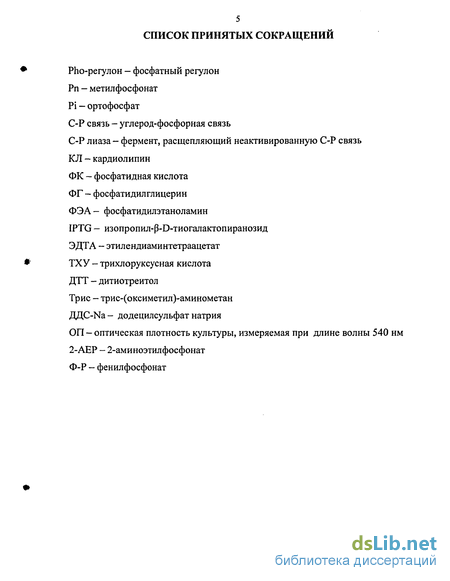 5

СПИСОК ПРИНЯТЫХ СОКРАЩЕНИЙ

Pho-регулон – фосфатный регулон

Pn – метилфосфонат

Pi – ортофосфат

С-Р связь – углерод-фосфорная связь

С-Р лиаза – фермент, расщепляющий неактивированную С-Р связь

КЛ – кардиолипин

ФК – фосфатидная кислота

ФГ – фосфатидилглицерин

ФЭА – фосфатидилэтаноламин

IPTG – изопропил-β-D-тиогалактопиранозид

ЭДТА – этилендиаминтетраацетат

ТХУ – трихлоруксусная кислота

ДТТ – дитиотреитол

Трис – трис-(оксиметил)-аминометан

ДДС-Na – додецилсульфат натрия

ОП – оптическая плотность культуры, измеряемая при длине волны 540 нм

2-АЕР – 2-аминоэтилфосфонат

Ф-Р – фенилфосфонат

dsLib.net
библиотека диссертаций